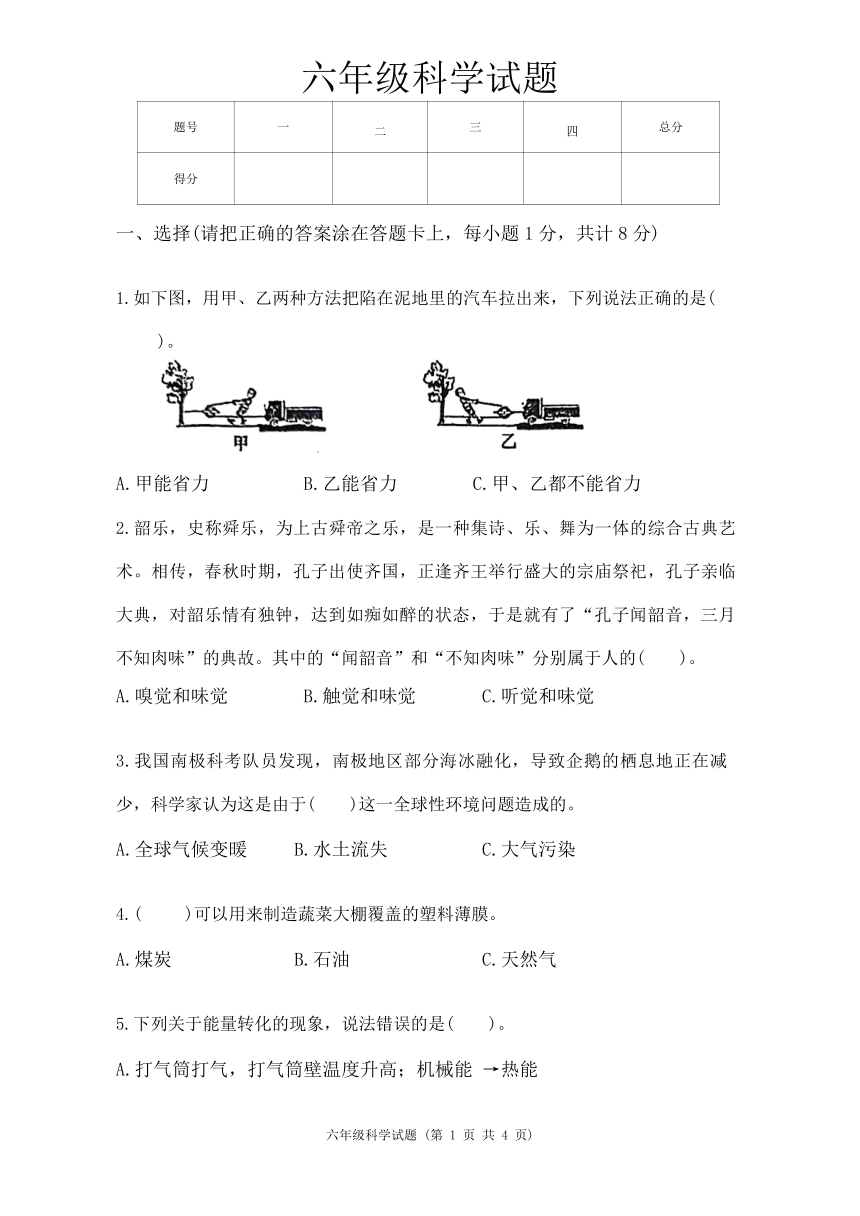 六年级科学试题

| 题号 | 一 | 二 | 三 | 四 | 总分 |
|---|---|---|---|---|---|
| 得分 | | | | | |

一、选择(请把正确的答案涂在答题卡上，每小题 1 分，共计 8 分)

1.如下图，用甲、乙两种方法把陷在泥地里的汽车拉出来，下列说法正确的是(　　)。

甲　　乙

A.甲能省力　　B.乙能省力　　C.甲、乙都不能省力

2.韶乐，史称舜乐，为上古舜帝之乐，是一种集诗、乐、舞为一体的综合古典艺术。相传，春秋时期，孔子出使齐国，正逢齐王举行盛大的宗庙祭祀，孔子亲临大典，对韶乐情有独钟，达到如痴如醉的状态，于是就有了“孔子闻韶音，三月不知肉味”的典故。其中的“闻韶音”和“不知肉味”分别属于人的(　　)。

A.嗅觉和味觉　　B.触觉和味觉　　C.听觉和味觉

3.我国南极科考队员发现，南极地区部分海冰融化，导致企鹅的栖息地正在减少，科学家认为这是由于(　　)这一全球性环境问题造成的。

A.全球气候变暖　　B.水土流失　　C.大气污染

4.(　　)可以用来制造蔬菜大棚覆盖的塑料薄膜。

A.煤炭　　B.石油　　C.天然气

5.下列关于能量转化的现象，说法错误的是(　　)。

A.打气筒打气，打气筒壁温度升高；机械能 →热能

六年级科学试题 (第 1 页 共 4 页)